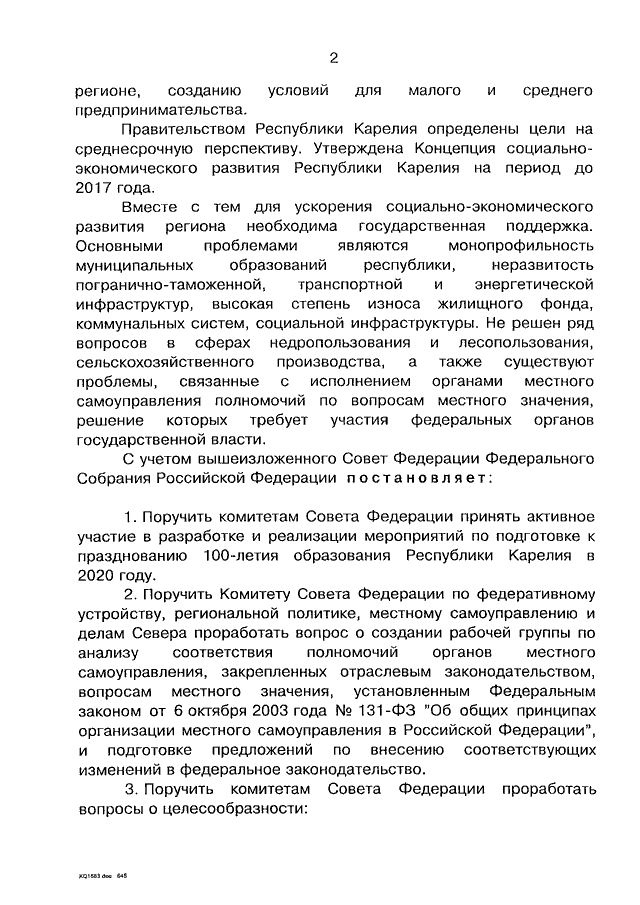 2

регионе, созданию условий для малого и среднего предпринимательства.

Правительством Республики Карелия определены цели на среднесрочную перспективу. Утверждена Концепция социально-экономического развития Республики Карелия на период до 2017 года.

Вместе с тем для ускорения социально-экономического развития региона необходима государственная поддержка. Основными проблемами являются монопрофильность муниципальных образований республики, неразвитость погранично-таможенной, транспортной и энергетической инфраструктур, высокая степень износа жилищного фонда, коммунальных систем, социальной инфраструктуры. Не решен ряд вопросов в сферах недропользования и лесопользования, сельскохозяйственного производства, а также существуют проблемы, связанные с исполнением органами местного самоуправления полномочий по вопросам местного значения, решение которых требует участия федеральных органов государственной власти.

С учетом вышеизложенного Совет Федерации Федерального Собрания Российской Федерации постановляет:

1. Поручить комитетам Совета Федерации принять активное участие в разработке и реализации мероприятий по подготовке к празднованию 100-летия образования Республики Карелия в 2020 году.

2. Поручить Комитету Совета Федерации по федеративному устройству, региональной политике, местному самоуправлению и делам Севера проработать вопрос о создании рабочей группы по анализу соответствия полномочий органов местного самоуправления, закрепленных отраслевым законодательством, вопросам местного значения, установленным Федеральным законом от 6 октября 2003 года № 131-ФЗ "Об общих принципах организации местного самоуправления в Российской Федерации", и подготовке предложений по внесению соответствующих изменений в федеральное законодательство.

3. Поручить комитетам Совета Федерации проработать вопросы о целесообразности:

XQ1583.doc 645